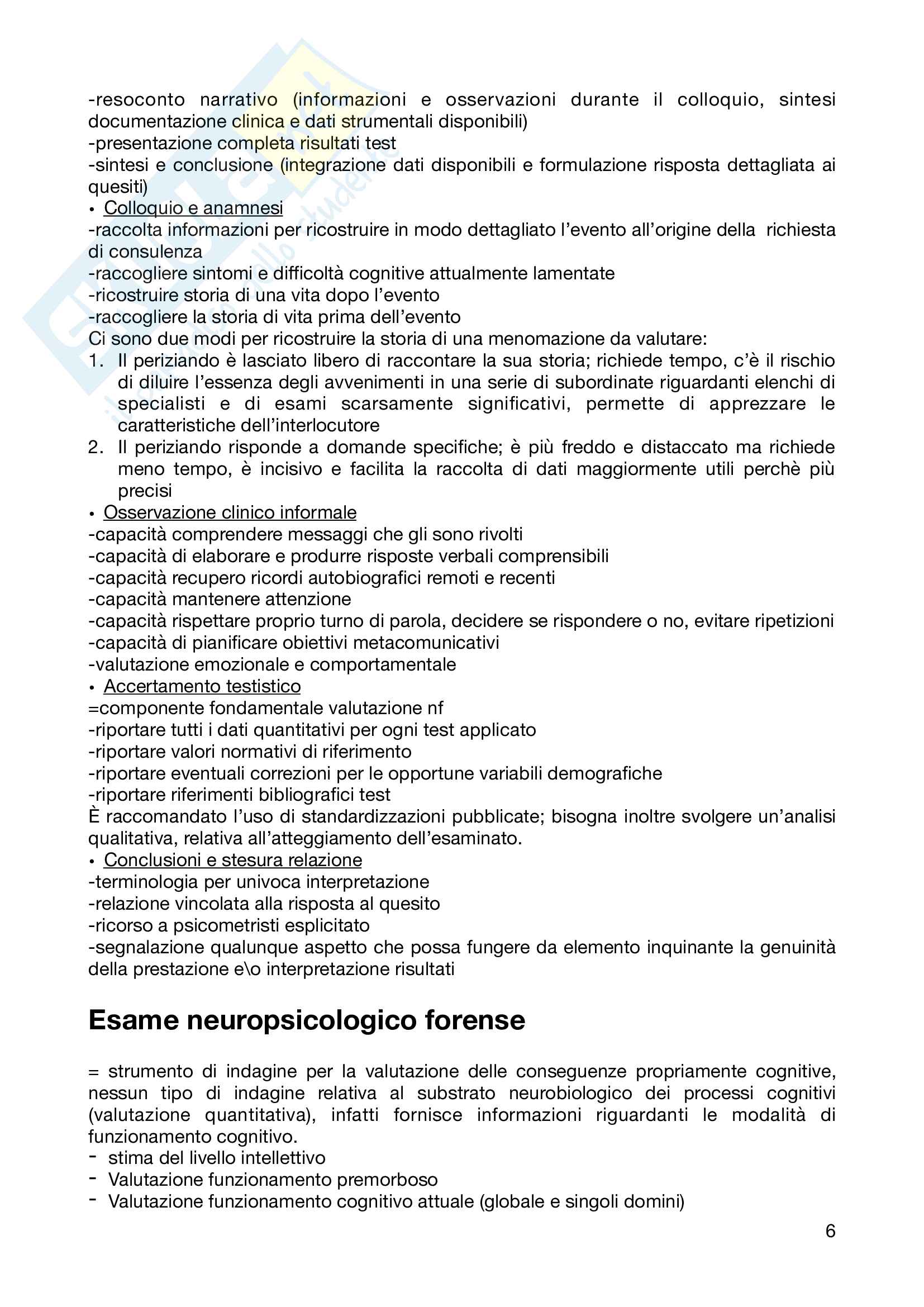 -resoconto narrativo (informazioni e osservazioni durante il colloquio, sintesi documentazione clinica e dati strumentali disponibili)
-presentazione completa risultati test
-sintesi e conclusione (integrazione dati disponibili e formulazione risposta dettagliata ai quesiti)
• Colloquio e anamnesi
-raccolta informazioni per ricostruire in modo dettagliato l'evento all'origine della richiesta di consulenza
-raccogliere sintomi e difficoltà cognitive attualmente lamentate
-ricostruire storia di una vita dopo l'evento
-raccogliere la storia di vita prima dell'evento
Ci sono due modi per ricostruire la storia di una menomazione da valutare:
1. Il periziando è lasciato libero di raccontare la sua storia; richiede tempo, c'è il rischio di diluire l'essenza degli avvenimenti in una serie di subordinate riguardanti elenchi di specialisti e di esami scarsamente significativi, permette di apprezzare le caratteristiche dell'interlocutore
2. Il periziando risponde a domande specifiche; è più freddo e distaccato ma richiede meno tempo, è incisivo e facilita la raccolta di dati maggiormente utili perchè più precisi
• Osservazione clinico informale
-capacità comprendere messaggi che gli sono rivolti
-capacità di elaborare e produrre risposte verbali comprensibili
-capacità recupero ricordi autobiografici remoti e recenti
-capacità mantenere attenzione
-capacità rispettare proprio turno di parola, decidere se rispondere o no, evitare ripetizioni
-capacità di pianificare obiettivi metacomunicativi
-valutazione emozionale e comportamentale
• Accertamento testistico
=componente fondamentale valutazione nf
-riportare tutti i dati quantitativi per ogni test applicato
-riportare valori normativi di riferimento
-riportare eventuali correzioni per le opportune variabili demografiche
-riportare riferimenti bibliografici test
È raccomandato l'uso di standardizzazioni pubblicate; bisogna inoltre svolgere un'analisi qualitativa, relativa all'atteggiamento dell'esaminato.
• Conclusioni e stesura relazione
-terminologia per univoca interpretazione
-relazione vincolata alla risposta al quesito
-ricorso a psicometristi esplicitato
-segnalazione qualunque aspetto che possa fungere da elemento inquinante la genuinità della prestazione e\o interpretazione risultati

Esame neuropsicologico forense

= strumento di indagine per la valutazione delle conseguenze propriamente cognitive, nessun tipo di indagine relativa al substrato neurobiologico dei processi cognitivi (valutazione quantitativa), infatti fornisce informazioni riguardanti le modalità di funzionamento cognitivo.
- stima del livello intellettivo
- Valutazione funzionamento premorboso
- Valutazione funzionamento cognitivo attuale (globale e singoli domini)

6